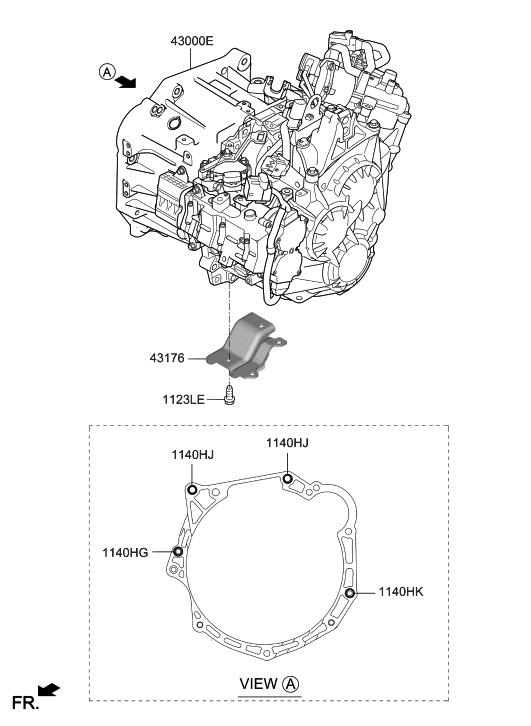 43000E

A

43176

1123LE

1140HJ

1140HJ

1140HG

1140HK

VIEW A

FR.